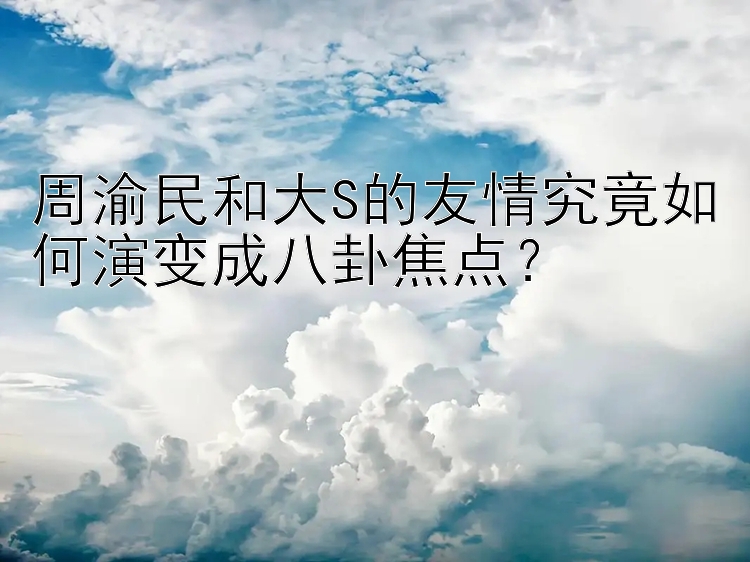 周渝民和大S的友情究竟如何演变成八卦焦点？